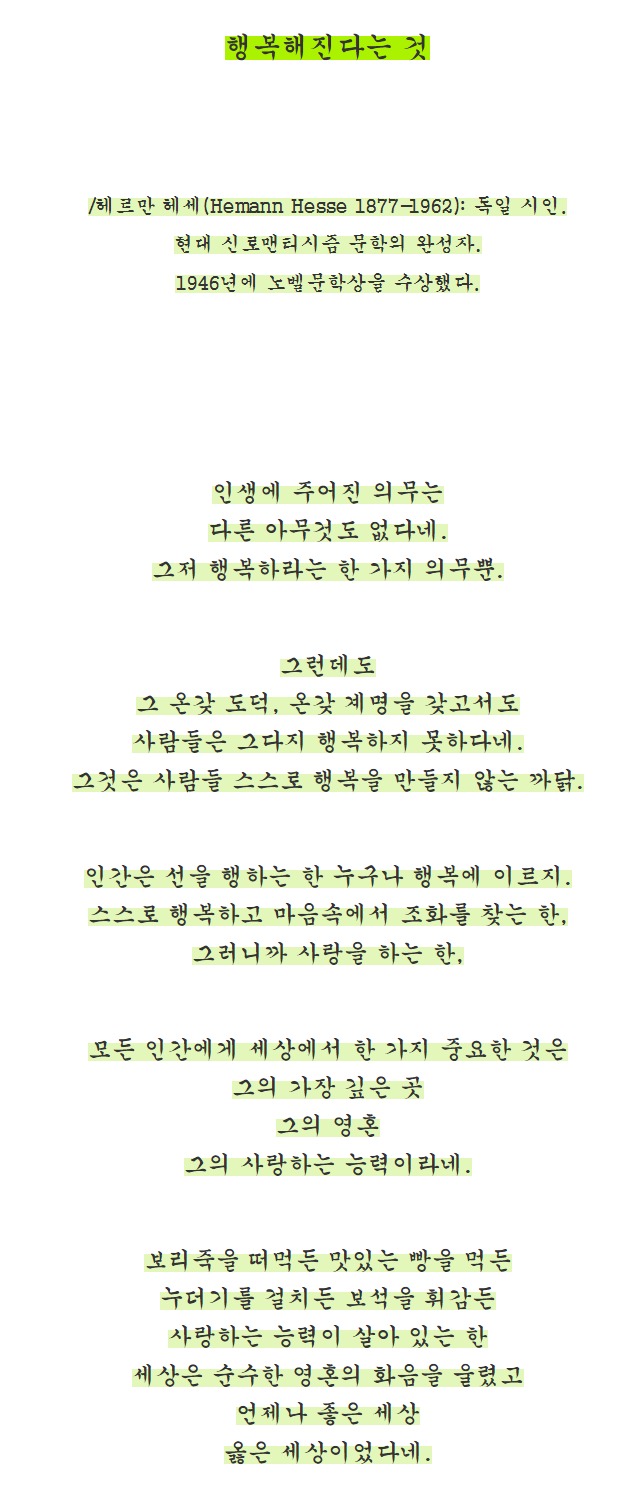 행복해진다는 것

/헤르만 헤세(Hemann Hesse 1877-1962): 독일 시인.
현대 신로맨티시즘 문학의 완성자.
1946년에 노벨문학상을 수상했다.

인생에 주어진 의무는
다른 아무것도 없다네.
그저 행복하라는 한 가지 의무뿐.

그런데도
그 온갖 도덕, 온갖 계명을 갖고서도
사람들은 그다지 행복하지 못하다네.
그것은 사람들 스스로 행복을 만들지 않는 까닭.

인간은 선을 행하는 한 누구나 행복에 이르지.
스스로 행복하고 마음속에서 조화를 찾는 한,
그러니까 사랑을 하는 한,

모든 인간에게 세상에서 한 가지 중요한 것은
그의 가장 깊은 곳
그의 영혼
그의 사랑하는 능력이라네.

보리죽을 떠먹든 맛있는 빵을 먹든
누더기를 걸치든 보석을 휘감든
사랑하는 능력이 살아 있는 한
세상은 순수한 영혼의 화음을 울렸고
언제나 좋은 세상
옳은 세상이었다네.